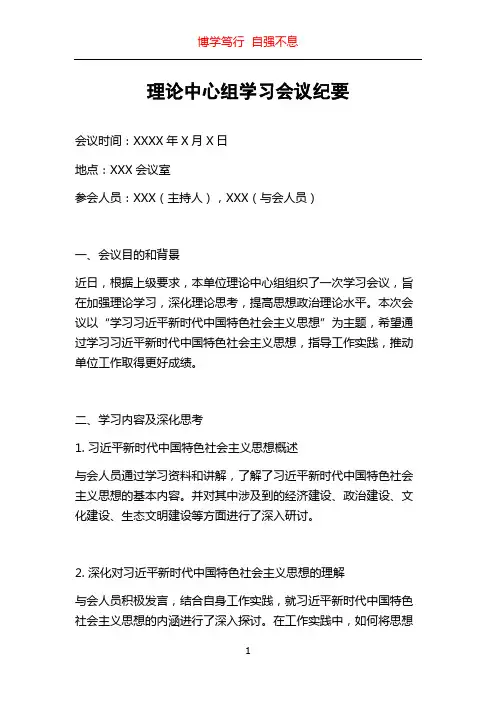 博学笃行 自强不息

理论中心组学习会议纪要

会议时间：XXXX 年 X 月 X 日

地点：XXX 会议室

参会人员：XXX（主持人），XXX（与会人员）

一、会议目的和背景

近日，根据上级要求，本单位理论中心组组织了一次学习会议，旨在加强理论学习，深化理论思考，提高思想政治理论水平。本次会议以“学习习近平新时代中国特色社会主义思想”为主题，希望通过学习习近平新时代中国特色社会主义思想，指导工作实践，推动单位工作取得更好成绩。

二、学习内容及深化思考

1. 习近平新时代中国特色社会主义思想概述

与会人员通过学习资料和讲解，了解了习近平新时代中国特色社会主义思想的基本内容。并对其中涉及到的经济建设、政治建设、文化建设、生态文明建设等方面进行了深入研讨。

2. 深化对习近平新时代中国特色社会主义思想的理解

与会人员积极发言，结合自身工作实践，就习近平新时代中国特色社会主义思想的内涵进行了深入探讨。在工作实践中，如何将思想

1